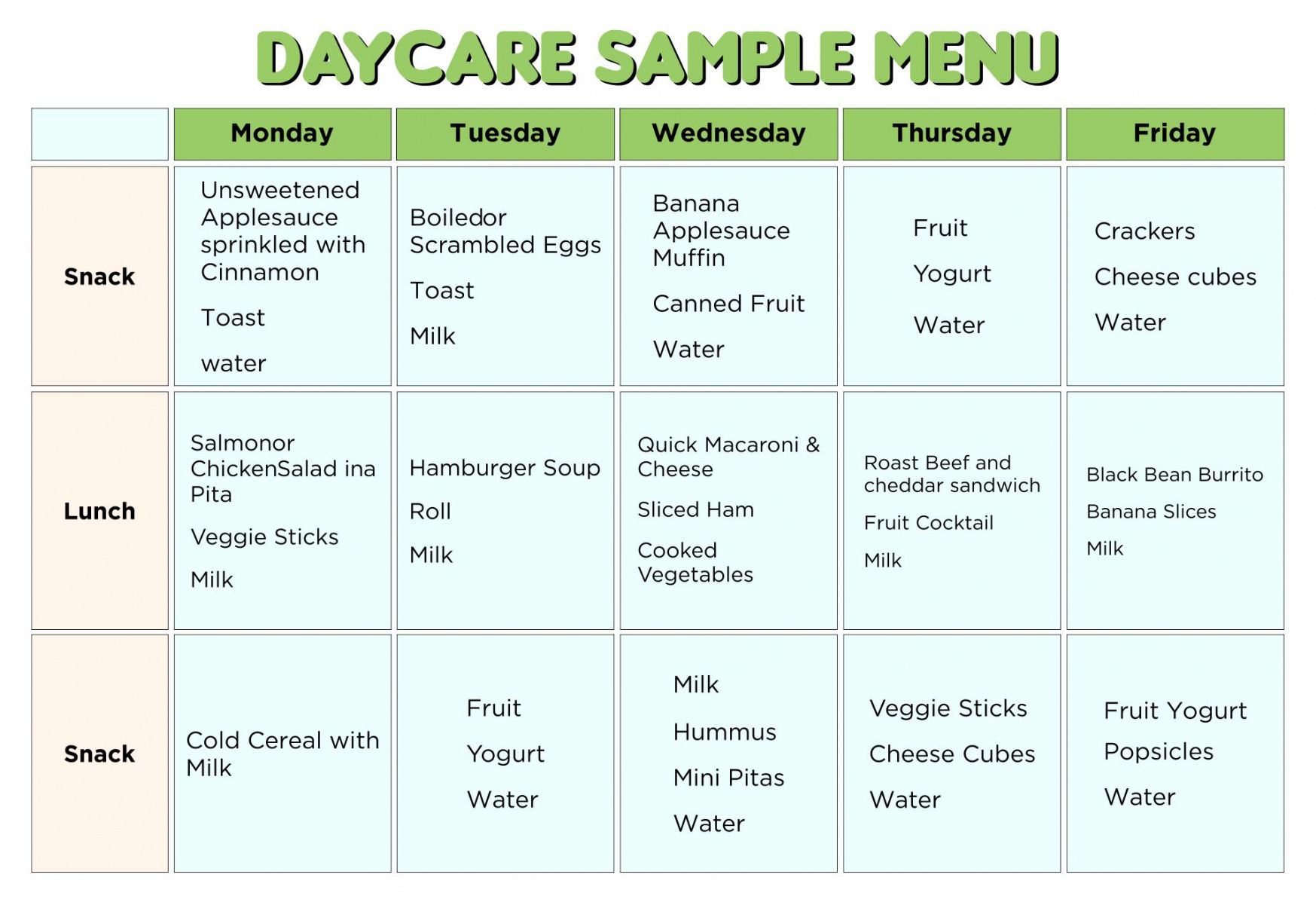 DAYCARE SAMPLE MENU

| | Monday | Tuesday | Wednesday | Thursday | Friday |
|---|---|---|---|---|---|
| Snack | Unsweetened Applesauce sprinkled with Cinnamon<br>Toast<br>water | Boiledor Scrambled Eggs<br>Toast<br>Milk | Banana Applesauce Muffin<br>Canned Fruit<br>Water | Fruit<br>Yogurt<br>Water | Crackers<br>Cheese cubes<br>Water |
| Lunch | Salmonor ChickenSalad ina Pita<br>Veggie Sticks<br>Milk | Hamburger Soup<br>Roll<br>Milk | Quick Macaroni & Cheese<br>Sliced Ham<br>Cooked Vegetables | Roast Beef and cheddar sandwich<br>Fruit Cocktail<br>Milk | Black Bean Burrito<br>Banana Slices<br>Milk |
| Snack | Cold Cereal with Milk | Fruit<br>Yogurt<br>Water | Milk<br>Hummus<br>Mini Pitas<br>Water | Veggie Sticks<br>Cheese Cubes<br>Water | Fruit Yogurt<br>Popsicles<br>Water |